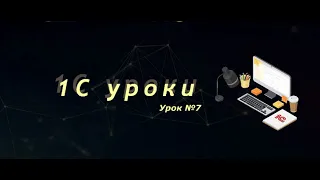 1С уроки

Урок №7

1С